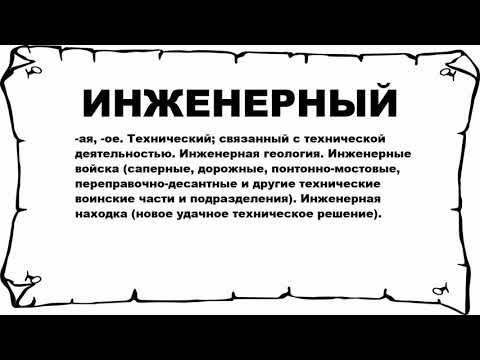 ИНЖЕНЕРНЫЙ

-ая, -ое. Технический; связанный с технической деятельностью. Инженерная геология. Инженерные войска (саперные, дорожные, понтонно-мостовые, переправочно-десантные и другие технические воинские части и подразделения). Инженерная находка (новое удачное техническое решение).